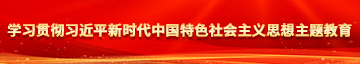 学习贯彻习近平新时代中国特色社会主义思想主题教育